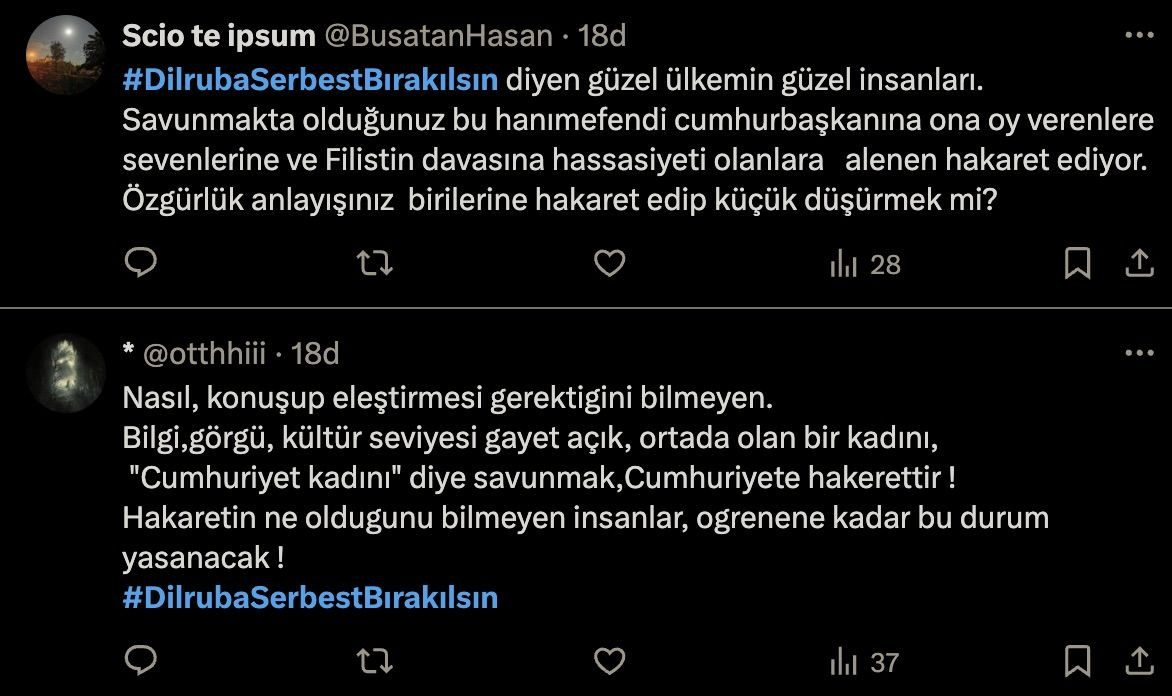 Scio te ipsum @BusatanHasan · 18d

#DilrubaSerbestBırakılsın diyen güzel ülkemin güzel insanları. Savunmakta olduğunuz bu hanımefendi cumhurbaşkanına ona oy verenlere sevenlerine ve Filistin davasına hassasiyeti olanlara alenen hakaret ediyor. Özgürlük anlayışınız birilerine hakaret edip küçük düşürmek mi?

28

* @otthhiii · 18d

Nasıl, konuşup eleştirmesi gerektigini bilmeyen.
Bilgi,görgü, kültür seviyesi gayet açık, ortada olan bir kadını,
"Cumhuriyet kadını" diye savunmak,Cumhuriyete hakerettir !
Hakaretin ne oldugunu bilmeyen insanlar, ogrenene kadar bu durum yasanacak !
#DilrubaSerbestBırakılsın

37